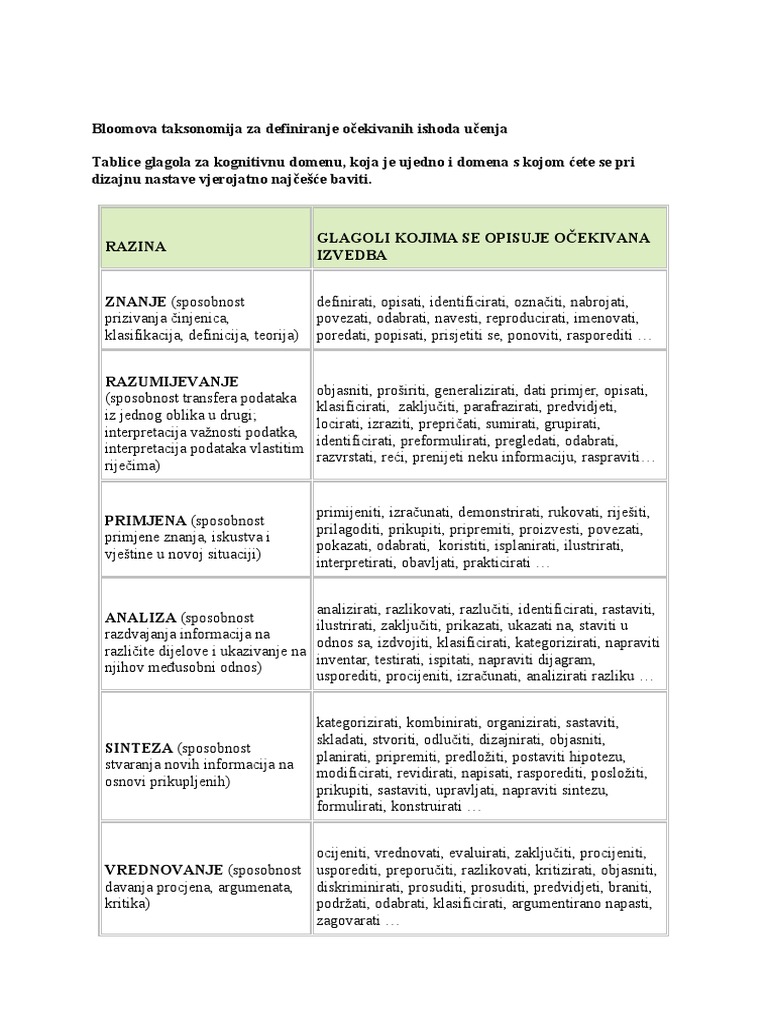 Bloomova taksonomija za definiranje očekivanih ishoda učenja

Tablice glagola za kognitivnu domenu, koja je ujedno i domena s kojom ćete se pri dizajnu nastave vjerojatno najčešće baviti.

| RAZINA | GLAGOLI KOJIMA SE OPISUJE OČEKIVANA IZVEDBA |
|---|---|
| ZNANJE (sposobnost prizivanja činjenica, klasifikacija, definicija, teorija) | definirati, opisati, identificirati, označiti, nabrojati, povezati, odabrati, navesti, reproducirati, imenovati, poredati, popisati, prisjetiti se, ponoviti, rasporediti … |
| RAZUMIJEVANJE (sposobnost transfera podataka iz jednog oblika u drugi; interpretacija važnosti podatka, interpretacija podataka vlastitim riječima) | objasniti, proširiti, generalizirati, dati primjer, opisati, klasificirati, zaključiti, parafrazirati, predvidjeti, locirati, izraziti, prepričati, sumirati, grupirati, identificirati, preformulirati, pregledati, odabrati, razvrstati, reći, prenijeti neku informaciju, raspraviti… |
| PRIMJENA (sposobnost primjene znanja, iskustva i vještine u novoj situaciji) | primijeniti, izračunati, demonstrirati, rukovati, riješiti, prilagoditi, prikupiti, pripremiti, proizvesti, povezati, pokazati, odabrati, koristiti, isplanirati, ilustrirati, interpretirati, obavljati, prakticirati … |
| ANALIZA (sposobnost razdvajanja informacija na različite dijelove i ukazivanje na njihov međusobni odnos) | analizirati, razlikovati, razlučiti, identificirati, rastaviti, ilustrirati, zaključiti, prikazati, ukazati na, staviti u odnos sa, izdvojiti, klasificirati, kategorizirati, napraviti inventar, testirati, ispitati, napraviti dijagram, usporediti, procijeniti, izračunati, analizirati razliku … |
| SINTEZA (sposobnost stvaranja novih informacija na osnovi prikupljenih) | kategorizirati, kombinirati, organizirati, sastaviti, skladati, stvoriti, odlučiti, dizajnirati, objasniti, planirati, pripremiti, predložiti, postaviti hipotezu, modificirati, revidirati, napisati, rasporediti, posložiti, prikupiti, sastaviti, upravljati, napraviti sintezu, formulirati, konstruirati … |
| VREDNOVANJE (sposobnost davanja procjena, argumenata, kritika) | ocijeniti, vrednovati, evaluirati, zaključiti, procijeniti, usporediti, preporučiti, razlikovati, kritizirati, objasniti, diskriminirati, prosuditi, prosuditi, predvidjeti, braniti, podržati, odabrati, klasificirati, argumentirano napasti, zagovarati … |